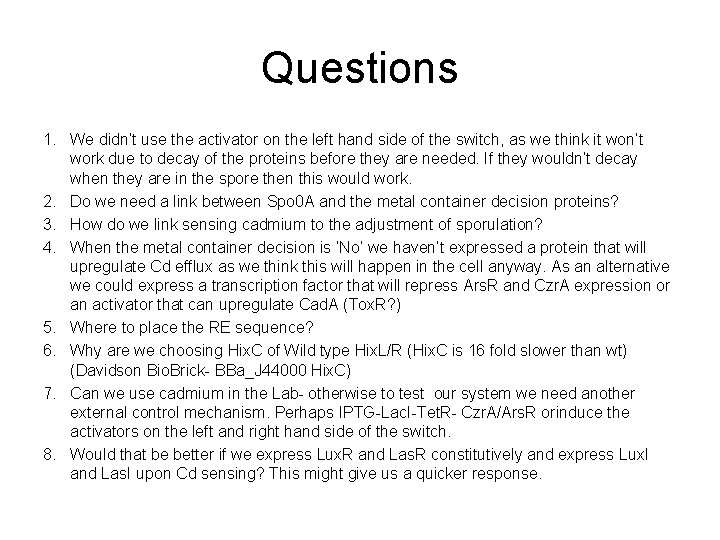 Questions

1. We didn't use the activator on the left hand side of the switch, as we think it won't work due to decay of the proteins before they are needed. If they wouldn't decay when they are in the spore then this would work.
2. Do we need a link between Spo0A and the metal container decision proteins?
3. How do we link sensing cadmium to the adjustment of sporulation?
4. When the metal container decision is 'No' we haven't expressed a protein that will upregulate Cd efflux as we think this will happen in the cell anyway. As an alternative we could express a transcription factor that will repress ArsR and CzrA expression or an activator that can upregulate CadA (ToxR?)
5. Where to place the RE sequence?
6. Why are we choosing HixC of Wild type HixL/R (HixC is 16 fold slower than wt) (Davidson BioBrick- BBa_J44000 HixC)
7. Can we use cadmium in the Lab- otherwise to test our system we need another external control mechanism. Perhaps IPTG-LacI-TetR- CzrA/ArsR orinduce the activators on the left and right hand side of the switch.
8. Would that be better if we express LuxR and LasR constitutively and express LuxI and LasI upon Cd sensing? This might give us a quicker response.